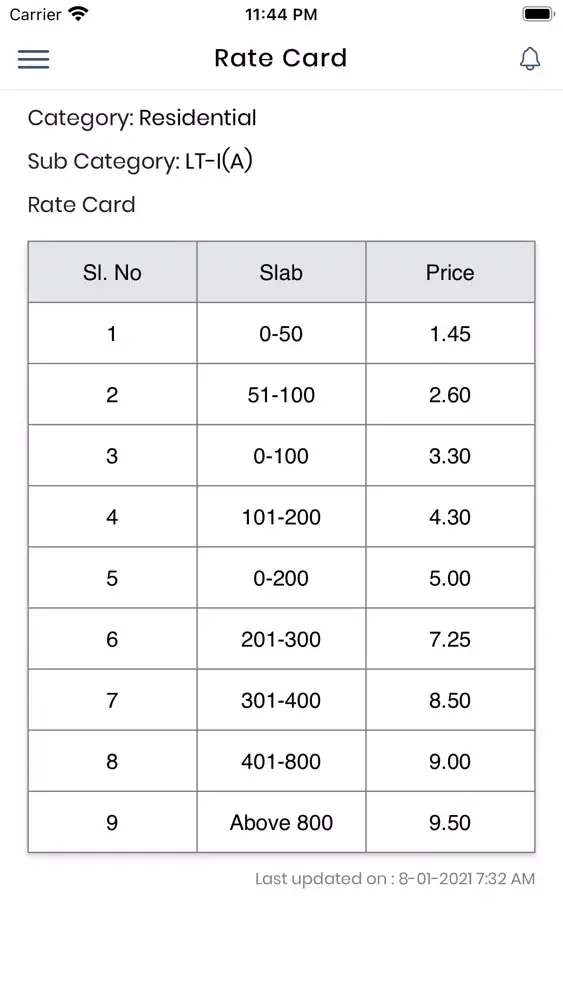 Carrier 11:44 PM

Rate Card

Category: Residential

Sub Category: LT-I(A)

Rate Card

| Sl. No | Slab | Price |
|---|---|---|
| 1 | 0-50 | 1.45 |
| 2 | 51-100 | 2.60 |
| 3 | 0-100 | 3.30 |
| 4 | 101-200 | 4.30 |
| 5 | 0-200 | 5.00 |
| 6 | 201-300 | 7.25 |
| 7 | 301-400 | 8.50 |
| 8 | 401-800 | 9.00 |
| 9 | Above 800 | 9.50 |

Last updated on : 8-01-2021 7:32 AM